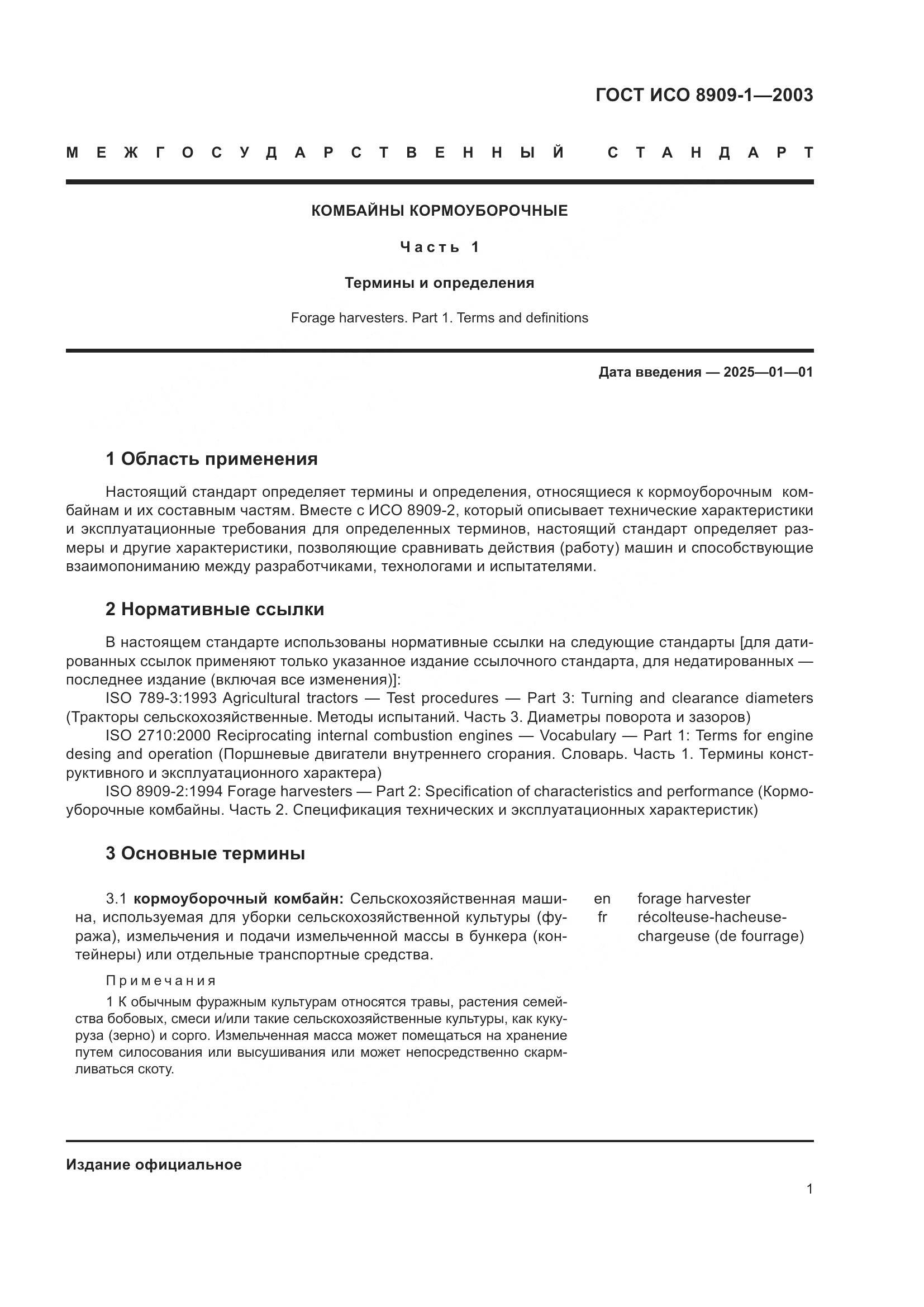 ГОСТ ИСО 8909-1—2003

МЕЖГОСУДАРСТВЕННЫЙ СТАНДАРТ

КОМБАЙНЫ КОРМОУБОРОЧНЫЕ

Часть 1

Термины и определения

Forage harvesters. Part 1. Terms and definitions

Дата введения — 2025—01—01

1 Область применения

Настоящий стандарт определяет термины и определения, относящиеся к кормоуборочным комбайнам и их составным частям. Вместе с ИСО 8909-2, который описывает технические характеристики и эксплуатационные требования для определенных терминов, настоящий стандарт определяет размеры и другие характеристики, позволяющие сравнивать действия (работу) машин и способствующие взаимопониманию между разработчиками, технологами и испытателями.

2 Нормативные ссылки

В настоящем стандарте использованы нормативные ссылки на следующие стандарты [для датированных ссылок применяют только указанное издание ссылочного стандарта, для недатированных — последнее издание (включая все изменения)]:
ISO 789-3:1993 Agricultural tractors — Test procedures — Part 3: Turning and clearance diameters (Тракторы сельскохозяйственные. Методы испытаний. Часть 3. Диаметры поворота и зазоров)
ISO 2710:2000 Reciprocating internal combustion engines — Vocabulary — Part 1: Terms for engine desing and operation (Поршневые двигатели внутреннего сгорания. Словарь. Часть 1. Термины конструктивного и эксплуатационного характера)
ISO 8909-2:1994 Forage harvesters — Part 2: Specification of characteristics and performance (Кормоуборочные комбайны. Часть 2. Спецификация технических и эксплуатационных характеристик)

3 Основные термины

3.1 кормоуборочный комбайн: Сельскохозяйственная машина, используемая для уборки сельскохозяйственной культуры (фуража), измельчения и подачи измельченной массы в бункера (контейнеры) или отдельные транспортные средства.

Примечания

1 К обычным фуражным культурам относятся травы, растения семейства бобовых, смеси и/или такие сельскохозяйственные культуры, как кукуруза (зерно) и сорго. Измельченная масса может помещаться на хранение путем силосования или высушивания или может непосредственно скармливаться скоту.

en forage harvester
fr récolteuse-hacheuse-chargeuse (de fourrage)

Издание официальное

1